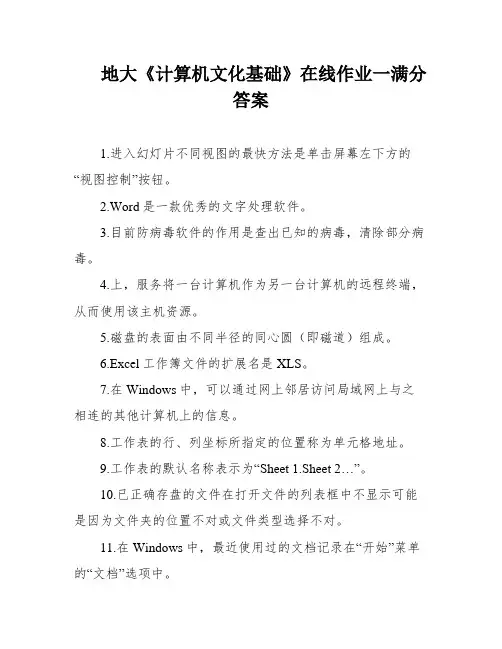 地大《计算机文化基础》在线作业一满分答案

1.进入幻灯片不同视图的最快方法是单击屏幕左下方的“视图控制”按钮。

2.Word 是一款优秀的文字处理软件。

3.目前防病毒软件的作用是查出已知的病毒，清除部分病毒。

4.上，服务将一台计算机作为另一台计算机的远程终端，从而使用该主机资源。

5.磁盘的表面由不同半径的同心圆（即磁道）组成。

6.Excel 工作簿文件的扩展名是 XLS。

7.在 Windows 中，可以通过网上邻居访问局域网上与之相连的其他计算机上的信息。

8.工作表的行、列坐标所指定的位置称为单元格地址。

9.工作表的默认名称表示为“Sheet 1.Sheet 2…”。

10.已正确存盘的文件在打开文件的列表框中不显示可能是因为文件夹的位置不对或文件类型选择不对。

11.在 Windows 中，最近使用过的文档记录在“开始”菜单的“文档”选项中。